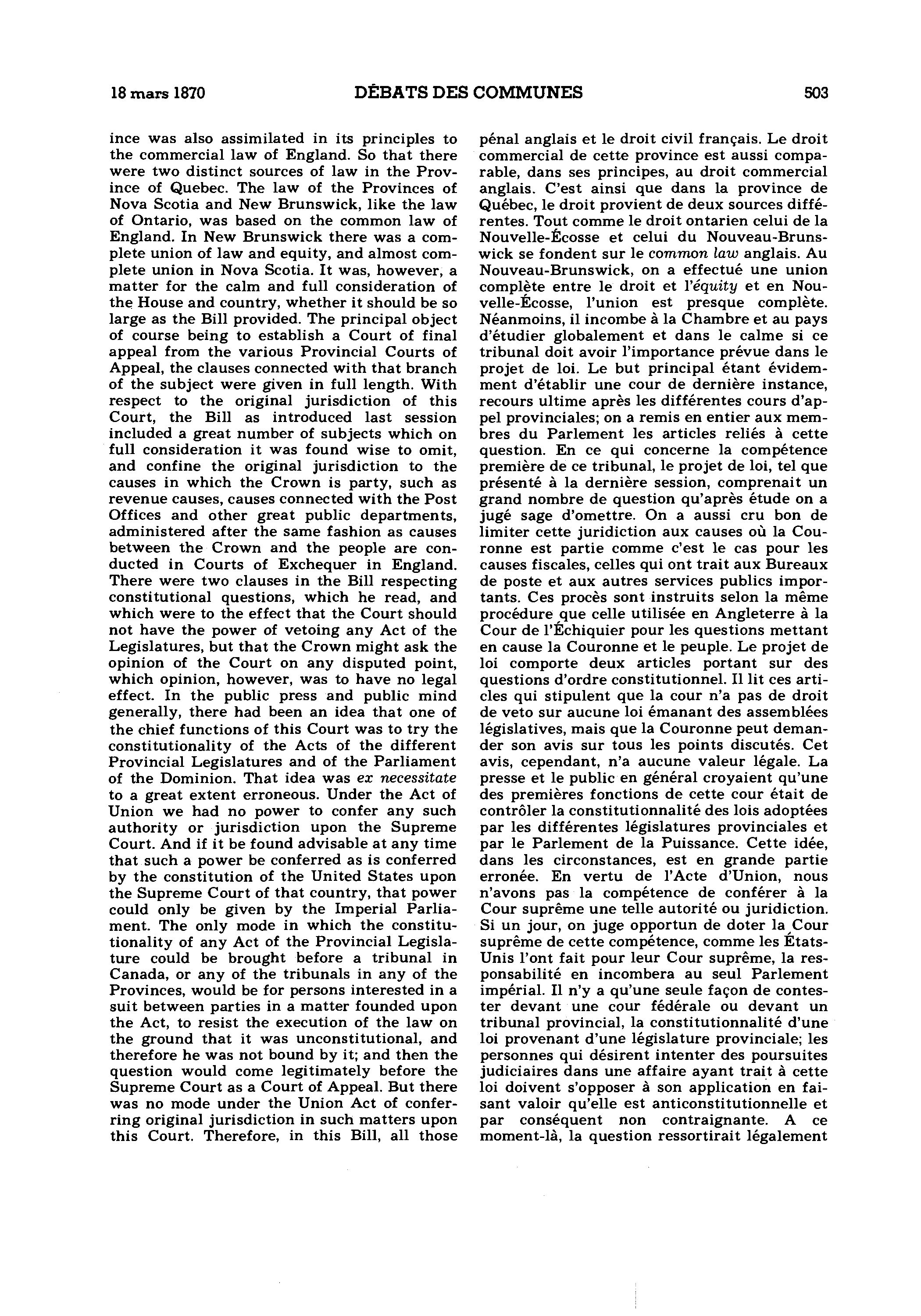 18 mars 1870 DÉBATS DES COMMUNES 503

ince was also assimilated in its principles to the commercial law of England. So that there were two distinct sources of law in the Province of Quebec. The law of the Provinces of Nova Scotia and New Brunswick, like the law of Ontario, was based on the common law of England. In New Brunswick there was a complete union of law and equity, and almost complete union in Nova Scotia. It was, however, a matter for the calm and full consideration of the House and country, whether it should be so large as the Bill provided. The principal object of course being to establish a Court of final appeal from the various Provincial Courts of Appeal, the clauses connected with that branch of the subject were given in full length. With respect to the original jurisdiction of this Court, the Bill as introduced last session included a great number of subjects which on full consideration it was found wise to omit, and confine the original jurisdiction to the causes in which the Crown is party, such as revenue causes, causes connected with the Post Offices and other great public departments, administered after the same fashion as causes between the Crown and the people are conducted in Courts of Exchequer in England. There were two clauses in the Bill respecting constitutional questions, which he read, and which were to the effect that the Court should not have the power of vetoing any Act of the Legislatures, but that the Crown might ask the opinion of the Court on any disputed point, which opinion, however, was to have no legal effect. In the public press and public mind generally, there had been an idea that one of the chief functions of this Court was to try the constitutionality of the Acts of the different Provincial Legislatures and of the Parliament of the Dominion. That idea was ex necessitate to a great extent erroneous. Under the Act of Union we had no power to confer any such authority or jurisdiction upon the Supreme Court. And if it be found advisable at any time that such a power be conferred as is conferred by the constitution of the United States upon the Supreme Court of that country, that power could only be given by the Imperial Parliament. The only mode in which the constitutionality of any Act of the Provincial Legislature could be brought before a tribunal in Canada, or any of the tribunals in any of the Provinces, would be for persons interested in a suit between parties in a matter founded upon the Act, to resist the execution of the law on the ground that it was unconstitutional, and therefore he was not bound by it; and then the question would come legitimately before the Supreme Court as a Court of Appeal. But there was no mode under the Union Act of conferring original jurisdiction in such matters upon this Court. Therefore, in this Bill, all those

pénal anglais et le droit civil français. Le droit commercial de cette province est aussi comparable, dans ses principes, au droit commercial anglais. C'est ainsi que dans la province de Québec, le droit provient de deux sources différentes. Tout comme le droit ontarien celui de la Nouvelle-Écosse et celui du Nouveau-Brunswick se fondent sur le common law anglais. Au Nouveau-Brunswick, on a effectué une union complète entre le droit et l'équity et en Nouvelle-Écosse, l'union est presque complète. Néanmoins, il incombe à la Chambre et au pays d'étudier globalement et dans le calme si ce tribunal doit avoir l'importance prévue dans le projet de loi. Le but principal étant évidemment d'établir une cour de dernière instance, recours ultime après les différentes cours d'appel provinciales; on a remis en entier aux membres du Parlement les articles reliés à cette question. En ce qui concerne la compétence première de ce tribunal, le projet de loi, tel que présenté à la dernière session, comprenait un grand nombre de question qu'après étude on a jugé sage d'omettre. On a aussi cru bon de limiter cette juridiction aux causes où la Couronne est partie comme c'est le cas pour les causes fiscales, celles qui ont trait aux Bureaux de poste et aux autres services publics importants. Ces procès sont instruits selon la même procédure que celle utilisée en Angleterre à la Cour de l'Échiquier pour les questions mettant en cause la Couronne et le peuple. Le projet de loi comporte deux articles portant sur des questions d'ordre constitutionnel. Il lit ces articles qui stipulent que la cour n'a pas de droit de veto sur aucune loi émanant des assemblées législatives, mais que la Couronne peut demander son avis sur tous les points discutés. Cet avis, cependant, n'a aucune valeur légale. La presse et le public en général croyaient qu'une des premières fonctions de cette cour était de contrôler la constitutionnalité des lois adoptées par les différentes législatures provinciales et par le Parlement de la Puissance. Cette idée, dans les circonstances, est en grande partie erronée. En vertu de l'Acte d'Union, nous n'avons pas la compétence de conférer à la Cour suprême une telle autorité ou juridiction. Si un jour, on juge opportun de doter la Cour suprême de cette compétence, comme les États-Unis l'ont fait pour leur Cour suprême, la responsabilité en incombera au seul Parlement impérial. Il n'y a qu'une seule façon de contester devant une cour fédérale ou devant un tribunal provincial, la constitutionnalité d'une loi provenant d'une législature provinciale; les personnes qui désirent intenter des poursuites judiciaires dans une affaire ayant trait à cette loi doivent s'opposer à son application en faisant valoir qu'elle est anticonstitutionnelle et par conséquent non contraignante. A ce moment-là, la question ressortirait légalement